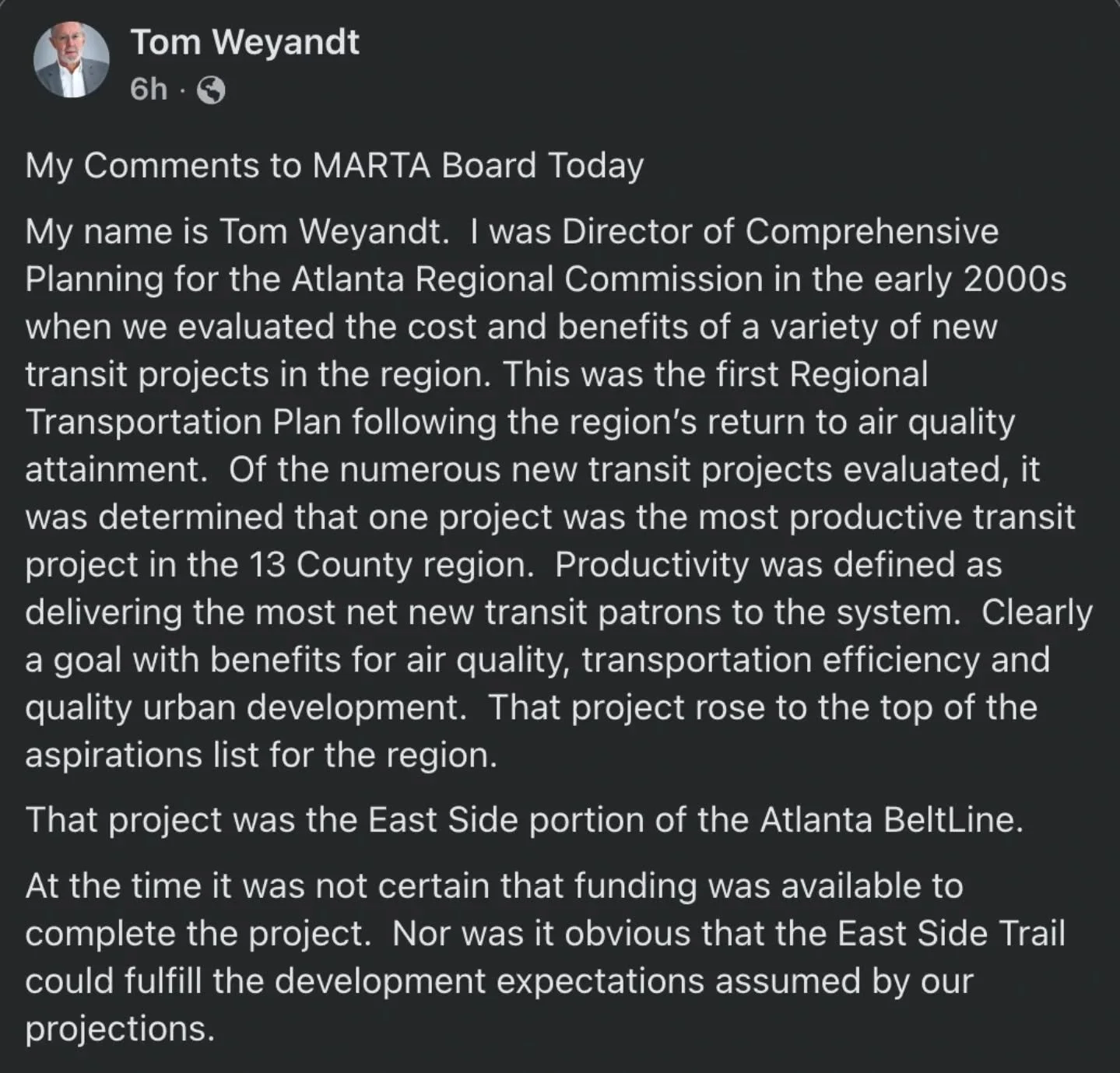 Tom Weyandt
6h ·

My Comments to MARTA Board Today

My name is Tom Weyandt.  I was Director of Comprehensive Planning for the Atlanta Regional Commission in the early 2000s when we evaluated the cost and benefits of a variety of new transit projects in the region. This was the first Regional Transportation Plan following the region's return to air quality attainment.  Of the numerous new transit projects evaluated, it was determined that one project was the most productive transit project in the 13 County region.  Productivity was defined as delivering the most net new transit patrons to the system.  Clearly a goal with benefits for air quality, transportation efficiency and quality urban development.  That project rose to the top of the aspirations list for the region.

That project was the East Side portion of the Atlanta BeltLine.

At the time it was not certain that funding was available to complete the project.  Nor was it obvious that the East Side Trail could fulfill the development expectations assumed by our projections.